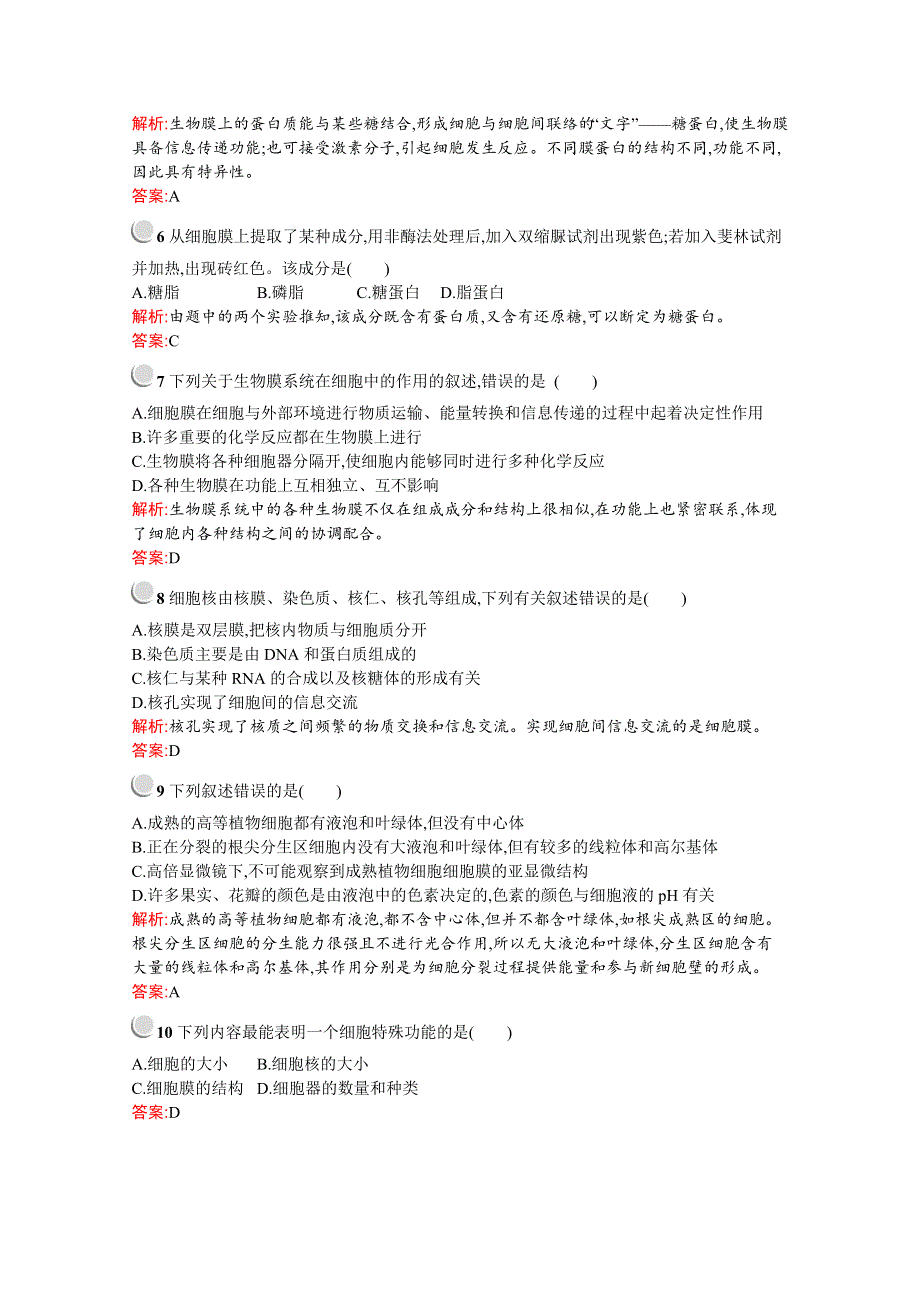 解析:生物膜上的蛋白质能与某些糖结合,形成细胞与细胞间联络的“文字”——糖蛋白,使生物膜具备信息传递功能;也可接受激素分子,引起细胞发生反应。不同膜蛋白的结构不同,功能不同,因此具有特异性。
答案:A

6 从细胞膜上提取了某种成分,用非酶法处理后,加入双缩脲试剂出现紫色;若加入斐林试剂并加热,出现砖红色。该成分是(　　)
A.糖脂　B.磷脂　C.糖蛋白　D.脂蛋白
解析:由题中的两个实验推知,该成分既含有蛋白质,又含有还原糖,可以断定为糖蛋白。
答案:C

7 下列关于生物膜系统在细胞中的作用的叙述,错误的是 (　　)
A.细胞膜在细胞与外部环境进行物质运输、能量转换和信息传递的过程中起着决定性作用
B.许多重要的化学反应都在生物膜上进行
C.生物膜将各种细胞器分隔开,使细胞内能够同时进行多种化学反应
D.各种生物膜在功能上互相独立、互不影响
解析:生物膜系统中的各种生物膜不仅在组成成分和结构上很相似,在功能上也紧密联系,体现了细胞内各种结构之间的协调配合。
答案:D

8 细胞核由核膜、染色质、核仁、核孔等组成,下列有关叙述错误的是(　　)
A.核膜是双层膜,把核内物质与细胞质分开
B.染色质主要是由 DNA 和蛋白质组成的
C.核仁与某种 RNA 的合成以及核糖体的形成有关
D.核孔实现了细胞间的信息交流
解析:核孔实现了核质之间频繁的物质交换和信息交流。实现细胞间信息交流的是细胞膜。
答案:D

9 下列叙述错误的是(　　)
A.成熟的高等植物细胞都有液泡和叶绿体,但没有中心体
B.正在分裂的根尖分生区细胞内没有大液泡和叶绿体,但有较多的线粒体和高尔基体
C.高倍显微镜下,不可能观察到成熟植物细胞细胞膜的亚显微结构
D.许多果实、花瓣的颜色是由液泡中的色素决定的,色素的颜色与细胞液的 pH 有关
解析:成熟的高等植物细胞都有液泡,都不含中心体,但并不都含叶绿体,如根尖成熟区的细胞。根尖分生区细胞的分生能力很强且不进行光合作用,所以无大液泡和叶绿体,分生区细胞含有大量的线粒体和高尔基体,其作用分别是为细胞分裂过程提供能量和参与新细胞壁的形成。
答案:A

10 下列内容最能表明一个细胞特殊功能的是(　　)
A.细胞的大小　B.细胞核的大小
C.细胞膜的结构　D.细胞器的数量和种类
答案:D